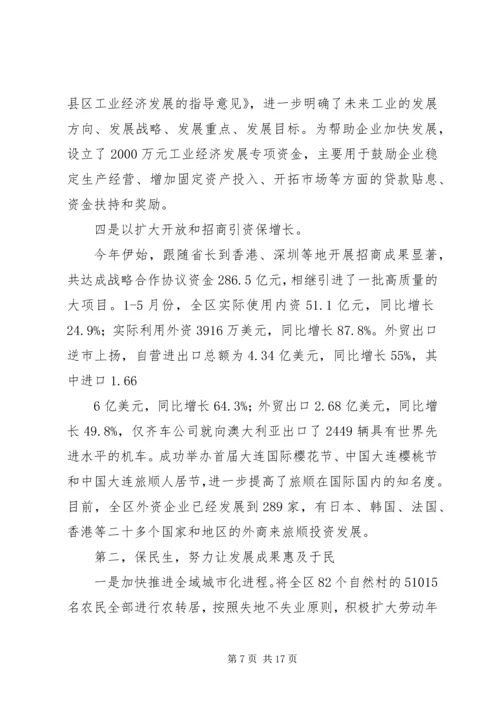 县区工业经济发展的指导意见》，进一步明确了未来工业的发展方向、发展战略、发展重点、发展目标。为帮助企业加快发展，设立了2000万元工业经济发展专项资金，主要用于鼓励企业稳定生产经营、增加固定资产投入、开拓市场等方面的贷款贴息、资金扶持和奖励。

四是以扩大开放和招商引资保增长。

今年伊始，跟随省长到香港、深圳等地开展招商成果显著，共达成战略合作协议资金286.5亿元，相继引进了一批高质量的大项目。1-5月份，全区实际使用内资51.1亿元，同比增长24.9%；实际利用外资3916万美元，同比增长87.8%。外贸出口逆市上扬，自营进出口总额为4.34亿美元，同比增长55%，其中进口1.66

6亿美元，同比增长64.3%；外贸出口2.68亿美元，同比增长49.8%，仅齐车公司就向澳大利亚出口了2449辆具有世界先进水平的机车。成功举办首届大连国际樱花节、中国大连樱桃节和中国大连旅顺人居节，进一步提高了旅顺在国际国内的知名度。目前，全区外资企业已经发展到289家，有日本、韩国、法国、香港等二十多个国家和地区的外商来旅顺投资发展。

第二，保民生，努力让发展成果惠及于民

一是加快推进全域城市化进程。将全区82个自然村的51015名农民全部进行农转居，按照失地不失业原则，积极扩大劳动年

第7页 共17页